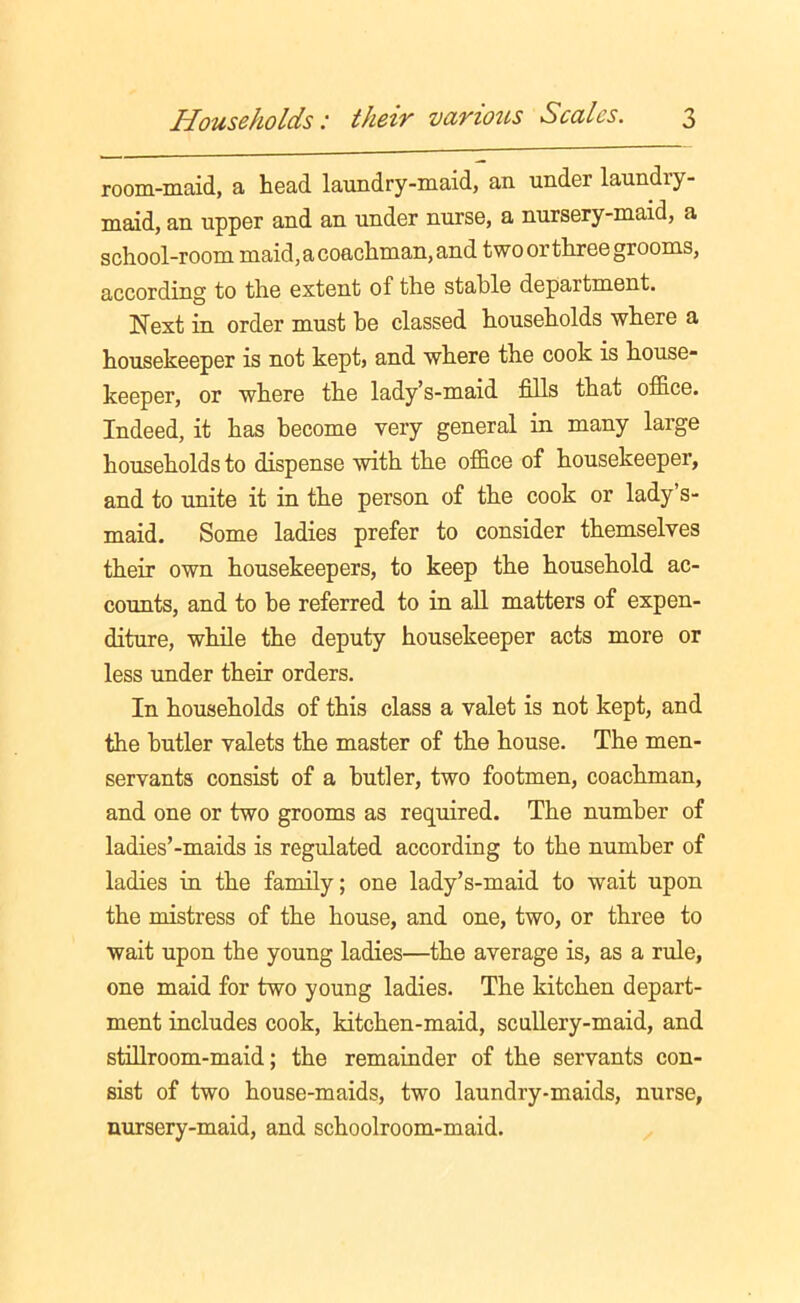 Households: their various Scales. 3

room-maid, a head laundry-maid, an under laundry-maid, an upper and an under nurse, a nursery-maid, a school-room maid, a coachman, and two or three grooms, according to the extent of the stable department.

Next in order must be classed households where a housekeeper is not kept, and where the cook is housekeeper, or where the lady's-maid fills that office. Indeed, it has become very general in many large households to dispense with the office of housekeeper, and to unite it in the person of the cook or lady's-maid. Some ladies prefer to consider themselves their own housekeepers, to keep the household accounts, and to be referred to in all matters of expenditure, while the deputy housekeeper acts more or less under their orders.

In households of this class a valet is not kept, and the butler valets the master of the house. The men-servants consist of a butler, two footmen, coachman, and one or two grooms as required. The number of ladies'-maids is regulated according to the number of ladies in the family; one lady's-maid to wait upon the mistress of the house, and one, two, or three to wait upon the young ladies—the average is, as a rule, one maid for two young ladies. The kitchen department includes cook, kitchen-maid, scullery-maid, and stillroom-maid; the remainder of the servants consist of two house-maids, two laundry-maids, nurse, nursery-maid, and schoolroom-maid.